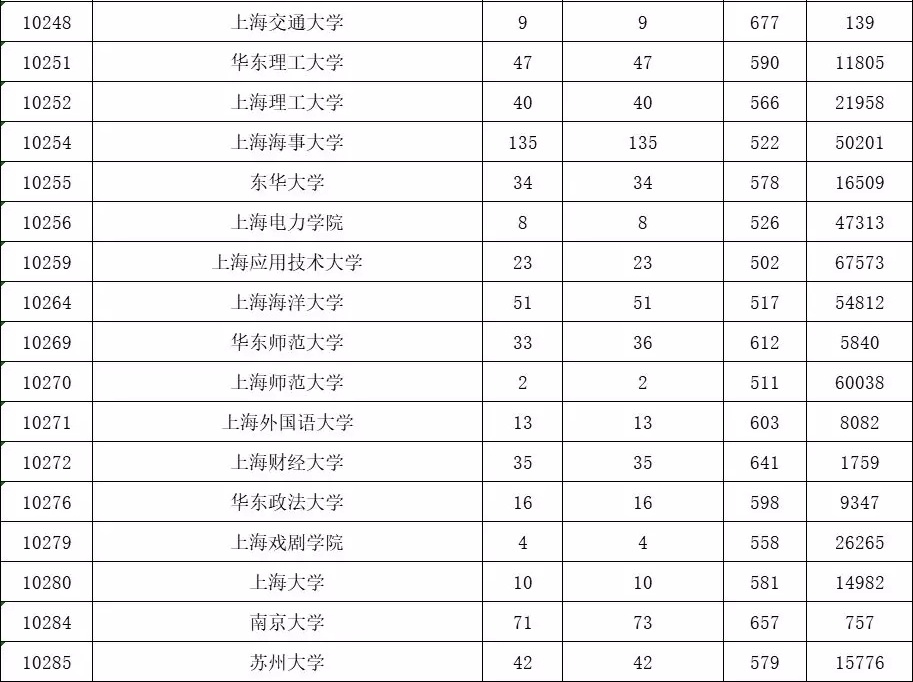 | 10248 | 上海交通大学 | 9 | 9 | 677 | 139 |
|---|---|---|---|---|---|
| 10251 | 华东理工大学 | 47 | 47 | 590 | 11805 |
| 10252 | 上海理工大学 | 40 | 40 | 566 | 21958 |
| 10254 | 上海海事大学 | 135 | 135 | 522 | 50201 |
| 10255 | 东华大学 | 34 | 34 | 578 | 16509 |
| 10256 | 上海电力学院 | 8 | 8 | 526 | 47313 |
| 10259 | 上海应用技术大学 | 23 | 23 | 502 | 67573 |
| 10264 | 上海海洋大学 | 51 | 51 | 517 | 54812 |
| 10269 | 华东师范大学 | 33 | 36 | 612 | 5840 |
| 10270 | 上海师范大学 | 2 | 2 | 511 | 60038 |
| 10271 | 上海外国语大学 | 13 | 13 | 603 | 8082 |
| 10272 | 上海财经大学 | 35 | 35 | 641 | 1759 |
| 10276 | 华东政法大学 | 16 | 16 | 598 | 9347 |
| 10279 | 上海戏剧学院 | 4 | 4 | 558 | 26265 |
| 10280 | 上海大学 | 10 | 10 | 581 | 14982 |
| 10284 | 南京大学 | 71 | 73 | 657 | 757 |
| 10285 | 苏州大学 | 42 | 42 | 579 | 15776 |